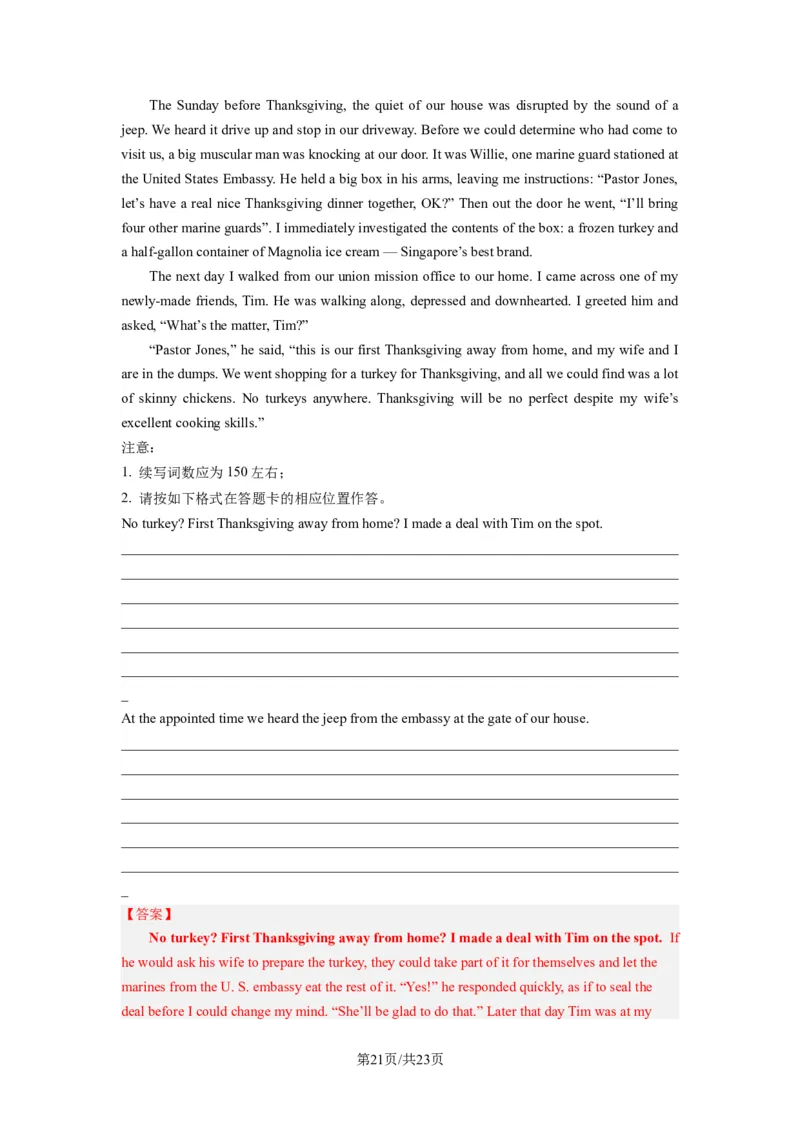 The Sunday before Thanksgiving, the quiet of our house was disrupted by the sound of a jeep. We heard it drive up and stop in our driveway. Before we could determine who had come to visit us, a big muscular man was knocking at our door. It was Willie, one marine guard stationed at the United States Embassy. He held a big box in his arms, leaving me instructions: “Pastor Jones, let’s have a real nice Thanksgiving dinner together, OK?” Then out the door he went, “I’ll bring four other marine guards”. I immediately investigated the contents of the box: a frozen turkey and a half-gallon container of Magnolia ice cream — Singapore’s best brand.

The next day I walked from our union mission office to our home. I came across one of my newly-made friends, Tim. He was walking along, depressed and downhearted. I greeted him and asked, “What’s the matter, Tim?”

“Pastor Jones,” he said, “this is our first Thanksgiving away from home, and my wife and I are in the dumps. We went shopping for a turkey for Thanksgiving, and all we could find was a lot of skinny chickens. No turkeys anywhere. Thanksgiving will be no perfect despite my wife’s excellent cooking skills.”

注意：

1. 续写词数应为 150 左右；

2. 请按如下格式在答题卡的相应位置作答。

No turkey? First Thanksgiving away from home? I made a deal with Tim on the spot.

At the appointed time we heard the jeep from the embassy at the gate of our house.

【答案】

No turkey? First Thanksgiving away from home? I made a deal with Tim on the spot. If he would ask his wife to prepare the turkey, they could take part of it for themselves and let the marines from the U. S. embassy eat the rest of it. “Yes!” he responded quickly, as if to seal the deal before I could change my mind. “She’ll be glad to do that.” Later that day Tim was at my

第21页/共23页